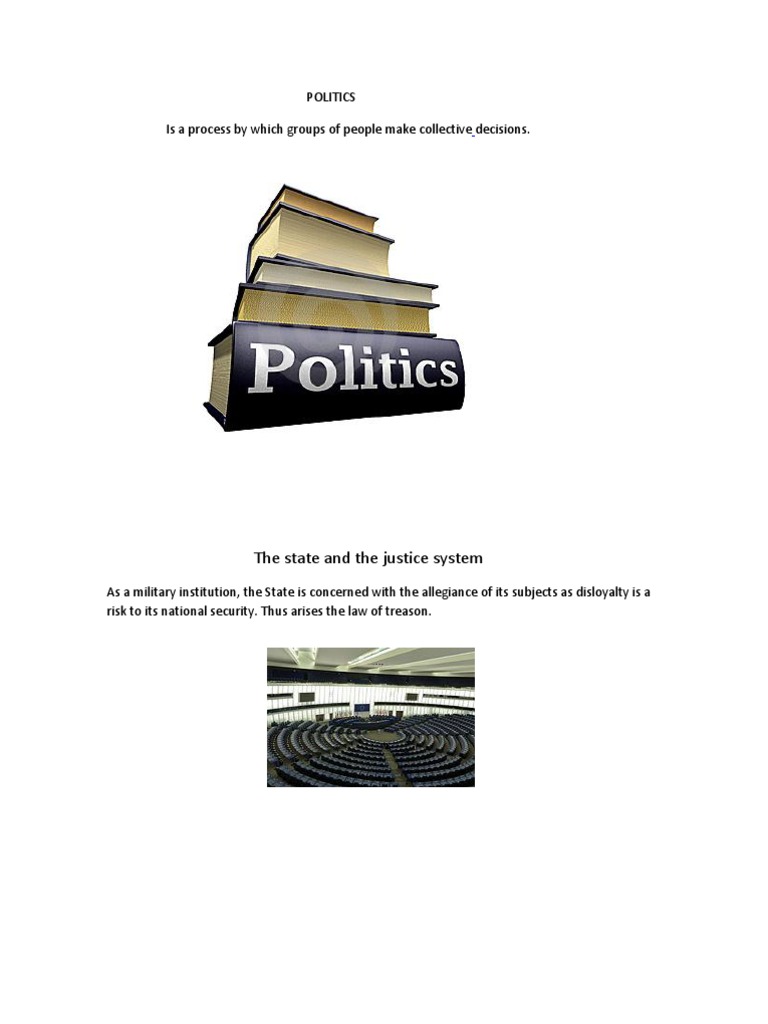 POLITICS

Is a process by which groups of people make collective decisions.

Politics

The state and the justice system

As a military institution, the State is concerned with the allegiance of its subjects as disloyalty is a risk to its national security. Thus arises the law of treason.